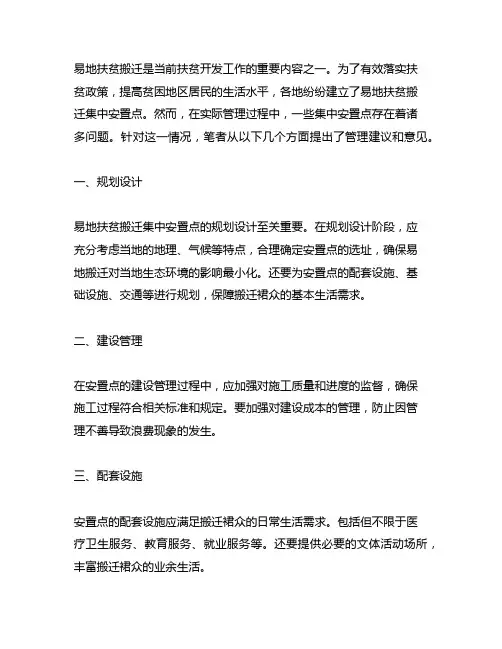 易地扶贫搬迁是当前扶贫开发工作的重要内容之一。为了有效落实扶贫政策，提高贫困地区居民的生活水平，各地纷纷建立了易地扶贫搬迁集中安置点。然而，在实际管理过程中，一些集中安置点存在着诸多问题。针对这一情况，笔者从以下几个方面提出了管理建议和意见。

一、规划设计

易地扶贫搬迁集中安置点的规划设计至关重要。在规划设计阶段，应充分考虑当地的地理、气候等特点，合理确定安置点的选址，确保易地搬迁对当地生态环境的影响最小化。还要为安置点的配套设施、基础设施、交通等进行规划，保障搬迁裙众的基本生活需求。

二、建设管理

在安置点的建设管理过程中，应加强对施工质量和进度的监督，确保施工过程符合相关标准和规定。要加强对建设成本的管理，防止因管理不善导致浪费现象的发生。

三、配套设施

安置点的配套设施应满足搬迁裙众的日常生活需求。包括但不限于医疗卫生服务、教育服务、就业服务等。还要提供必要的文体活动场所，丰富搬迁裙众的业余生活。